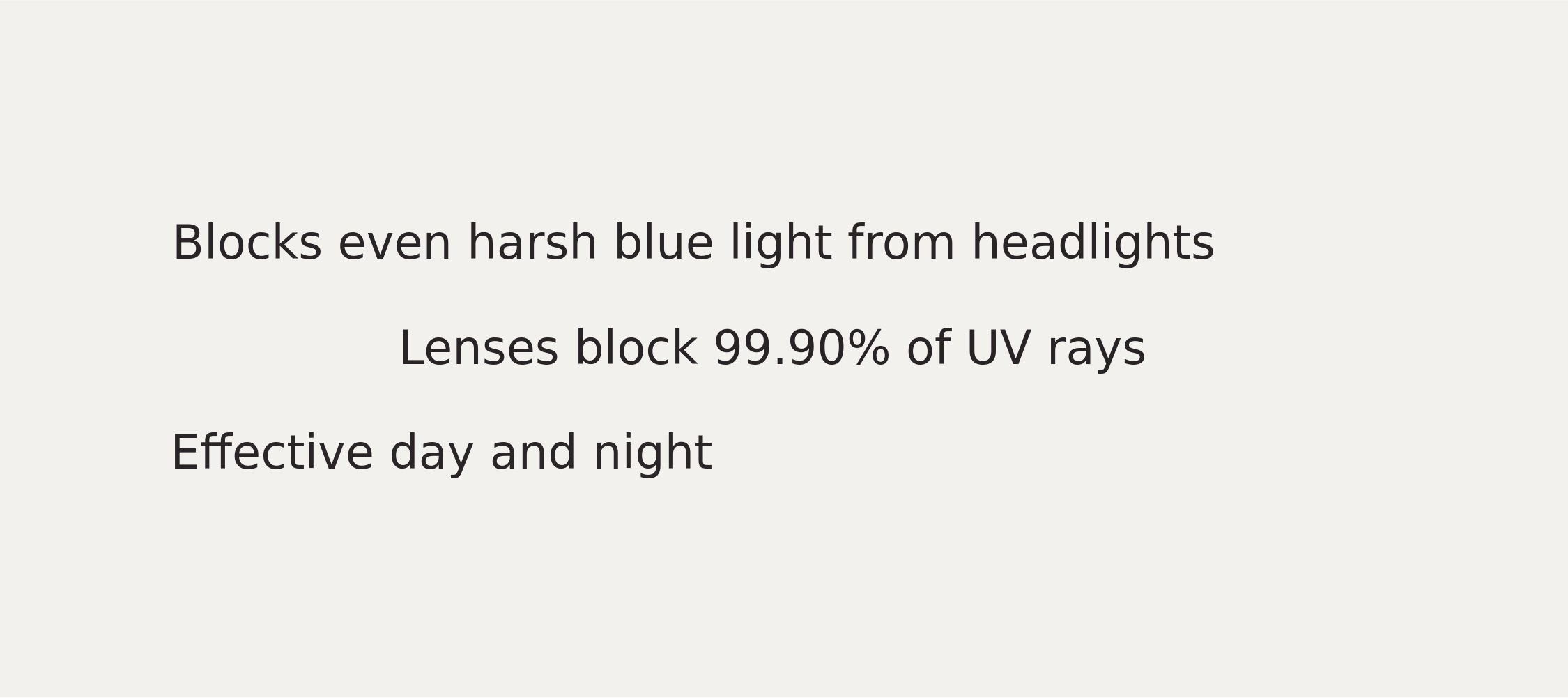 Blocks even harsh blue light from headlights

Lenses block 99.90% of UV rays

Effective day and night